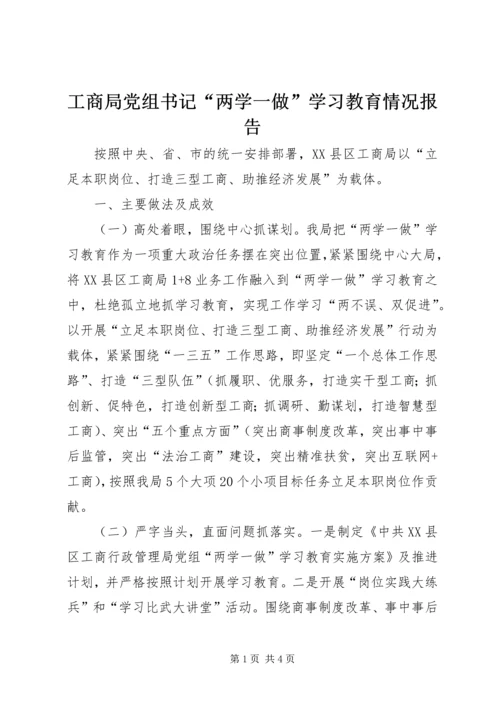 工商局党组书记“两学一做”学习教育情况报告

按照中央、省、市的统一安排部署，XX县区工商局以“立足本职岗位、打造三型工商、助推经济发展”为载体。

一、主要做法及成效

（一）高处着眼，围绕中心抓谋划。我局把“两学一做”学习教育作为一项重大政治任务摆在突出位置,紧紧围绕中心大局，将XX县区工商局1+8业务工作融入到“两学一做”学习教育之中，杜绝孤立地抓学习教育，实现工作学习“两不误、双促进”。以开展“立足本职岗位、打造三型工商、助推经济发展”行动为载体，紧紧围绕“一三五”工作思路，即坚定“一个总体工作思路”、打造“三型队伍”（抓履职、优服务，打造实干型工商；抓创新、促特色，打造创新型工商；抓调研、勤谋划，打造智慧型工商）、突出“五个重点方面”（突出商事制度改革，突出事中事后监管，突出“法治工商”建设，突出精准扶贫，突出互联网+工商），按照我局5个大项20个小项目标任务立足本职岗位作贡献。

（二）严字当头，直面问题抓落实。一是制定《中共XX县区工商行政管理局党组“两学一做”学习教育实施方案》及推进计划，并严格按照计划开展学习教育。二是开展“岗位实践大练兵”和“学习比武大讲堂”活动。围绕商事制度改革、事中事后

第1页 共4页